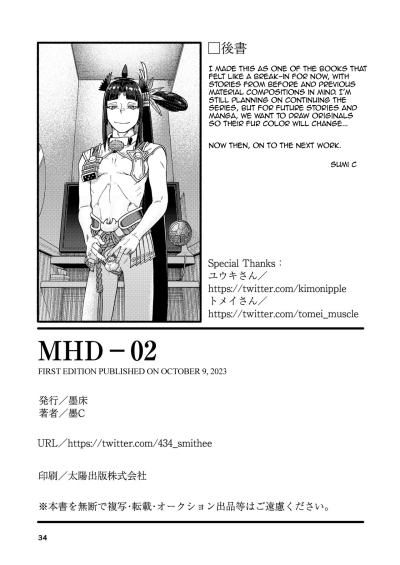 □後書

I MADE THIS AS ONE OF THE BOOKS THAT FELT LIKE A BREAK-IN FOR NOW, WITH STORIES FROM BEFORE AND PREVIOUS MATERIAL COMPOSITIONS IN MIND. I'M STILL PLANNING ON CONTINUING THE SERIES, BUT FOR FUTURE STORIES AND MANGA, WE WANT TO DRAW ORIGINALS SO THEIR FUR COLOR WILL CHANGE...

NOW THEN, ON TO THE NEXT WORK.

SUMI C

Special Thanks：
ユウキさん／
https://twitter.com/kimonipple
トメイさん／
https://twitter.com/tomei_muscle

MHD－02

FIRST EDITION PUBLISHED ON OCTOBER 9, 2023

発行／墨床
著者／墨C

URL／https://twitter.com/434_smithee

印刷／太陽出版株式会社

※本書を無断で複写･転載･オークション出品等はご遠慮ください。

34